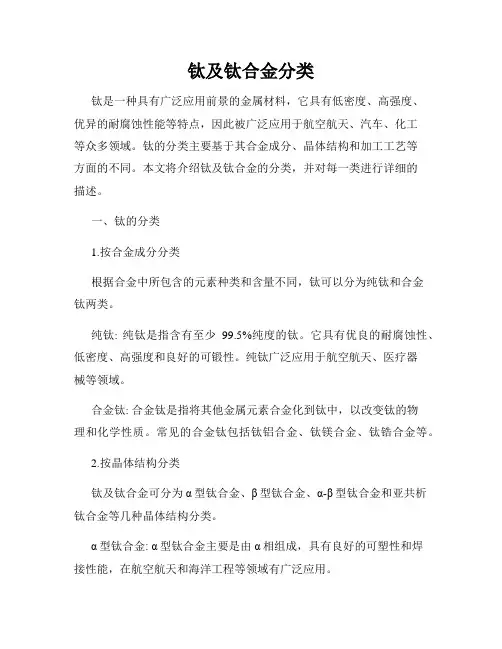 钛及钛合金分类

钛是一种具有广泛应用前景的金属材料，它具有低密度、高强度、优异的耐腐蚀性能等特点，因此被广泛应用于航空航天、汽车、化工等众多领域。钛的分类主要基于其合金成分、晶体结构和加工工艺等方面的不同。本文将介绍钛及钛合金的分类，并对每一类进行详细的描述。

一、钛的分类

1.按合金成分分类

根据合金中所包含的元素种类和含量不同，钛可以分为纯钛和合金钛两类。

纯钛: 纯钛是指含有至少 99.5%纯度的钛。它具有优良的耐腐蚀性、低密度、高强度和良好的可锻性。纯钛广泛应用于航空航天、医疗器械等领域。

合金钛: 合金钛是指将其他金属元素合金化到钛中，以改变钛的物理和化学性质。常见的合金钛包括钛铝合金、钛镁合金、钛锆合金等。

2.按晶体结构分类

钛及钛合金可分为 α 型钛合金、β 型钛合金、α-β 型钛合金和亚共析钛合金等几种晶体结构分类。

α 型钛合金: α 型钛合金主要是由 α 相组成，具有良好的可塑性和焊接性能，在航空航天和海洋工程等领域有广泛应用。